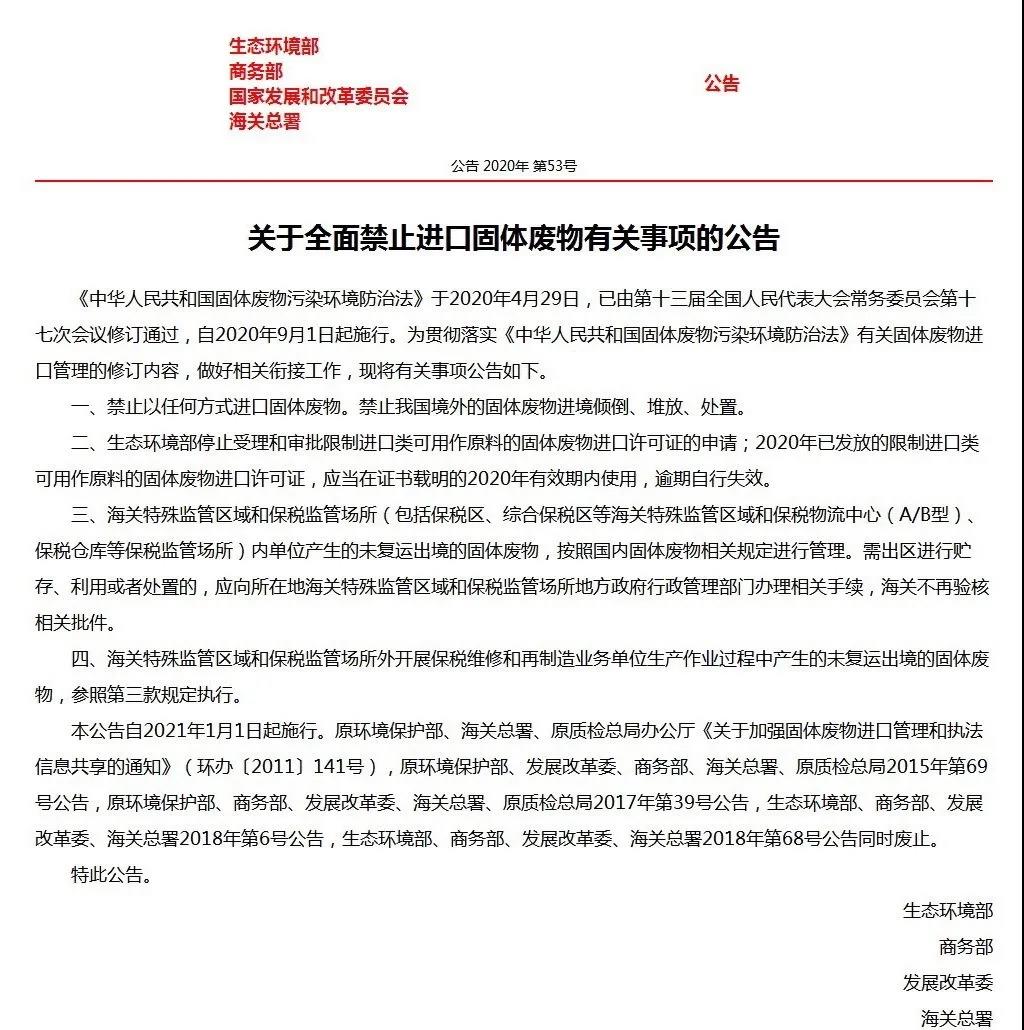 生态环境部
商务部
国家发展和改革委员会
海关总署

公告

公告 2020年 第53号

关于全面禁止进口固体废物有关事项的公告

《中华人民共和国固体废物污染环境防治法》于2020年4月29日，已由第十三届全国人民代表大会常务委员会第十七次会议修订通过，自2020年9月1日起施行。为贯彻落实《中华人民共和国固体废物污染环境防治法》有关固体废物进口管理的修订内容，做好相关衔接工作，现将有关事项公告如下。

一、禁止以任何方式进口固体废物。禁止我国境外的固体废物进境倾倒、堆放、处置。

二、生态环境部停止受理和审批限制进口类可用作原料的固体废物进口许可证的申请；2020年已发放的限制进口类可用作原料的固体废物进口许可证，应当在证书载明的2020年有效期内使用，逾期自行失效。

三、海关特殊监管区域和保税监管场所（包括保税区、综合保税区等海关特殊监管区域和保税物流中心（A/B型）、保税仓库等保税监管场所）内单位产生的未复运出境的固体废物，按照国内固体废物相关规定进行管理。需出区进行贮存、利用或者处置的，应向所在地海关特殊监管区域和保税监管场所地方政府行政管理部门办理相关手续，海关不再验核相关批件。

四、海关特殊监管区域和保税监管场所外开展保税维修和再制造业务单位生产作业过程中产生的未复运出境的固体废物，参照第三款规定执行。

本公告自2021年1月1日起施行。原环境保护部、海关总署、原质检总局办公厅《关于加强固体废物进口管理和执法信息共享的通知》（环办〔2011〕141号），原环境保护部、发展改革委、商务部、海关总署、原质检总局2015年第69号公告，原环境保护部、商务部、发展改革委、海关总署、原质检总局2017年第39号公告，生态环境部、商务部、发展改革委、海关总署2018年第6号公告，生态环境部、商务部、发展改革委、海关总署2018年第68号公告同时废止。

特此公告。

生态环境部
商务部
发展改革委
海关总署